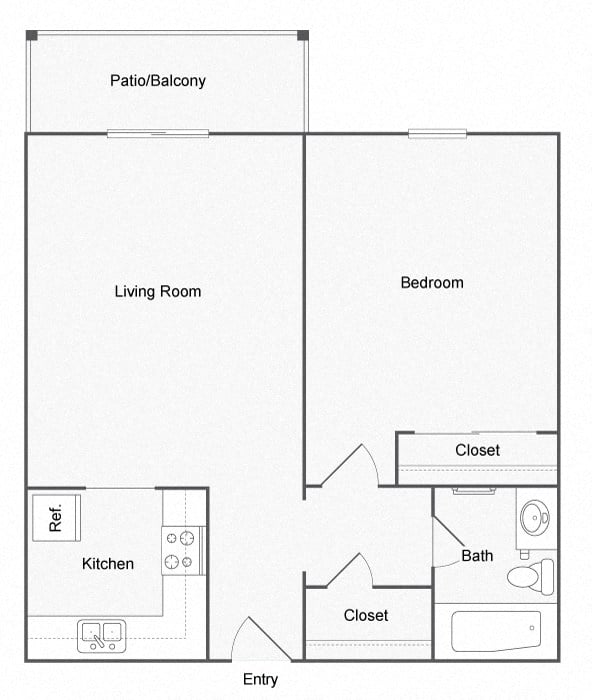 Patio/Balcony

Living Room

Bedroom

Closet

Ref.

Kitchen

Bath

Closet

Entry